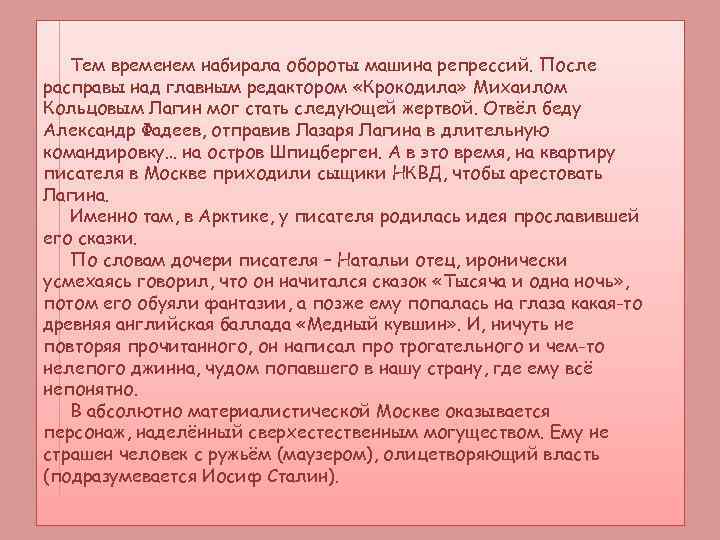 Тем временем набирала обороты машина репрессий. После расправы над главным редактором «Крокодила» Михаилом Кольцовым Лагин мог стать следующей жертвой. Отвёл беду Александр Фадеев, отправив Лазаря Лагина в длительную командировку... на остров Шпицберген. А в это время, на квартиру писателя в Москве приходили сыщики НКВД, чтобы арестовать Лагина.

Именно там, в Арктике, у писателя родилась идея прославившей его сказки.

По словам дочери писателя – Натальи отец, иронически усмехаясь говорил, что он начитался сказок «Тысяча и одна ночь», потом его обуяли фантазии, а позже ему попалась на глаза какая-то древняя английская баллада «Медный кувшин». И, ничуть не повторяя прочитанного, он написал про трогательного и чем-то нелепого джинна, чудом попавшего в нашу страну, где ему всё непонятно.

В абсолютно материалистической Москве оказывается персонаж, наделённый сверхестественным могуществом. Ему не страшен человек с ружьём (маузером), олицетворяющий власть (подразумевается Иосиф Сталин).